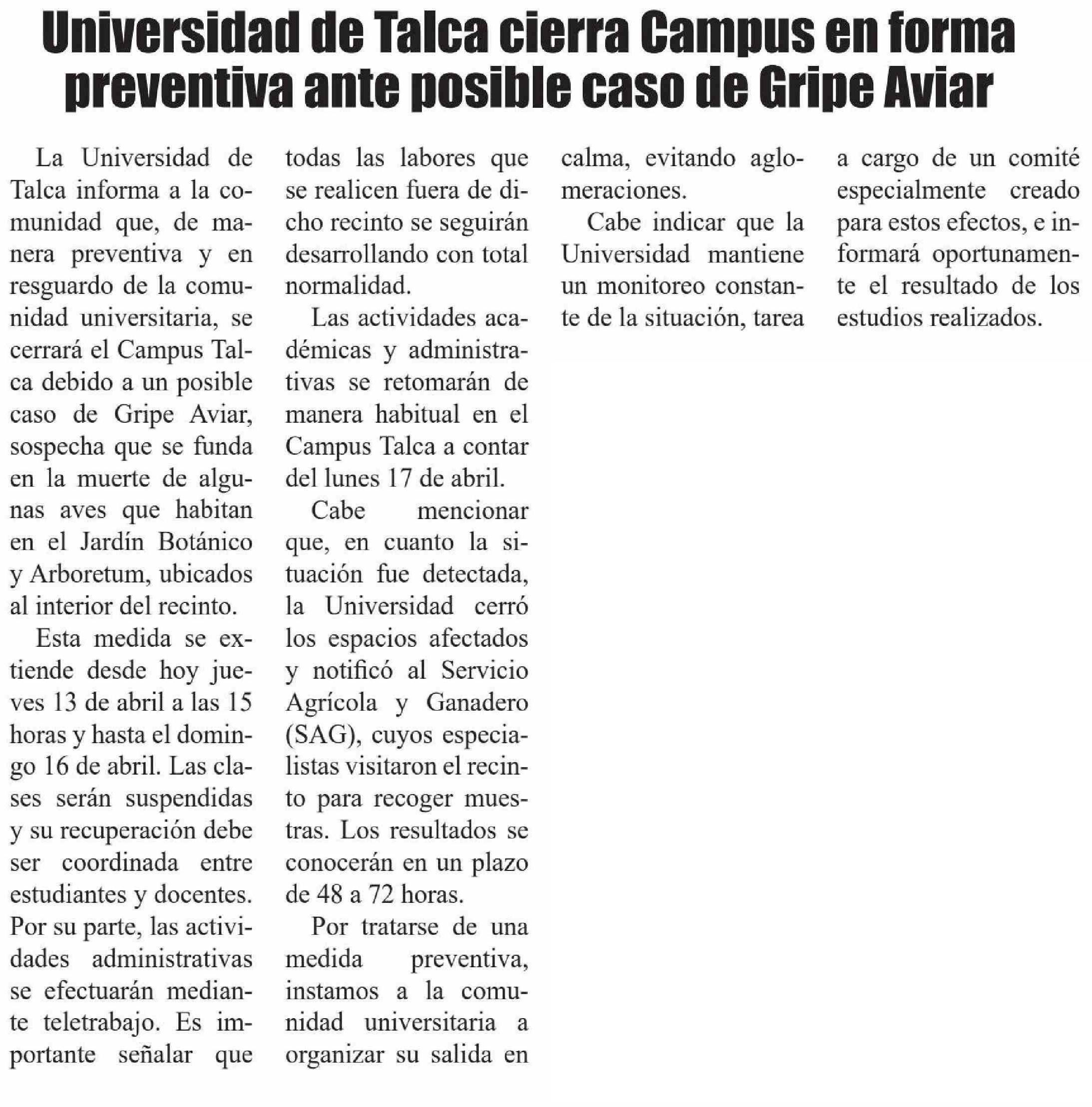 Universidad de Talca cierra Campus en forma preventiva ante posible caso de Gripe Aviar

La Universidad de Talca informa a la comunidad que, de manera preventiva y en resguardo de la comunidad universitaria, se cerrará el Campus Talca debido a un posible caso de Gripe Aviar, sospecha que se funda en la muerte de algunas aves que habitan en el Jardín Botánico y Arboretum, ubicados al interior del recinto.

Esta medida se extiende desde hoy jueves 13 de abril a las 15 horas y hasta el domingo 16 de abril. Las clases serán suspendidas y su recuperación debe ser coordinada entre estudiantes y docentes. Por su parte, las actividades administrativas se efectuarán mediante teletrabajo. Es importante señalar que todas las labores que se realicen fuera de dicho recinto se seguirán desarrollando con total normalidad.

Las actividades académicas y administrativas se retomarán de manera habitual en el Campus Talca a contar del lunes 17 de abril.

Cabe mencionar que, en cuanto la situación fue detectada, la Universidad cerró los espacios afectados y notificó al Servicio Agrícola y Ganadero (SAG), cuyos especialistas visitaron el recinto para recoger muestras. Los resultados se conocerán en un plazo de 48 a 72 horas.

Por tratarse de una medida preventiva, instamos a la comunidad universitaria a organizar su salida en calma, evitando aglomeraciones.

Cabe indicar que la Universidad mantiene un monitoreo constante de la situación, tarea a cargo de un comité especialmente creado para estos efectos, e informará oportunamente el resultado de los estudios realizados.